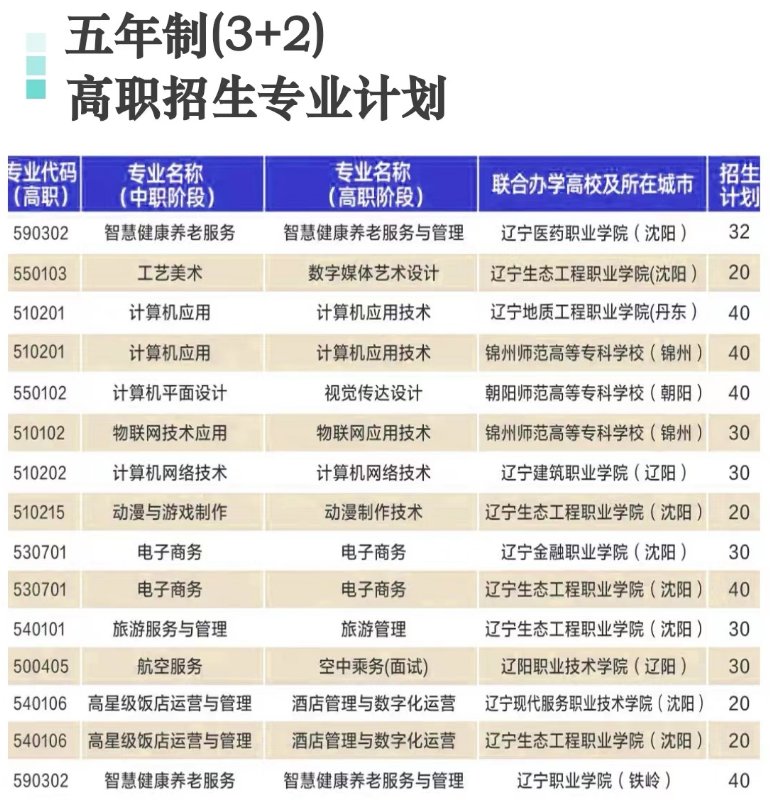 五年制(3+2)
高职招生专业计划

| 专业代码（高职） | 专业名称（中职阶段） | 专业名称（高职阶段） | 联合办学高校及所在城市 | 招生计划 |
|---|---|---|---|---|
| 590302 | 智慧健康养老服务 | 智慧健康养老服务与管理 | 辽宁医药职业学院（沈阳） | 32 |
| 550103 | 工艺美术 | 数字媒体艺术设计 | 辽宁生态工程职业学院(沈阳） | 20 |
| 510201 | 计算机应用 | 计算机应用技术 | 辽宁地质工程职业学院(丹东） | 40 |
| 510201 | 计算机应用 | 计算机应用技术 | 锦州师范高等专科学校（锦州） | 40 |
| 550102 | 计算机平面设计 | 视觉传达设计 | 朝阳师范高等专科学校（朝阳） | 40 |
| 510102 | 物联网技术应用 | 物联网应用技术 | 锦州师范高等专科学校（锦州） | 30 |
| 510202 | 计算机网络技术 | 计算机网络技术 | 辽宁建筑职业学院（辽阳） | 30 |
| 510215 | 动漫与游戏制作 | 动漫制作技术 | 辽宁生态工程职业学院（沈阳） | 20 |
| 530701 | 电子商务 | 电子商务 | 辽宁金融职业学院（沈阳） | 30 |
| 530701 | 电子商务 | 电子商务 | 辽宁生态工程职业学院（沈阳） | 40 |
| 540101 | 旅游服务与管理 | 旅游管理 | 辽宁生态工程职业学院（沈阳） | 30 |
| 500405 | 航空服务 | 空中乘务(面试) | 辽阳职业技术学院（辽阳） | 30 |
| 540106 | 高星级饭店运营与管理 | 酒店管理与数字化运营 | 辽宁现代服务职业技术学院（沈阳） | 20 |
| 540106 | 高星级饭店运营与管理 | 酒店管理与数字化运营 | 辽宁生态工程职业学院（沈阳） | 20 |
| 590302 | 智慧健康养老服务 | 智慧健康养老服务与管理 | 辽宁职业学院（铁岭） | 40 |